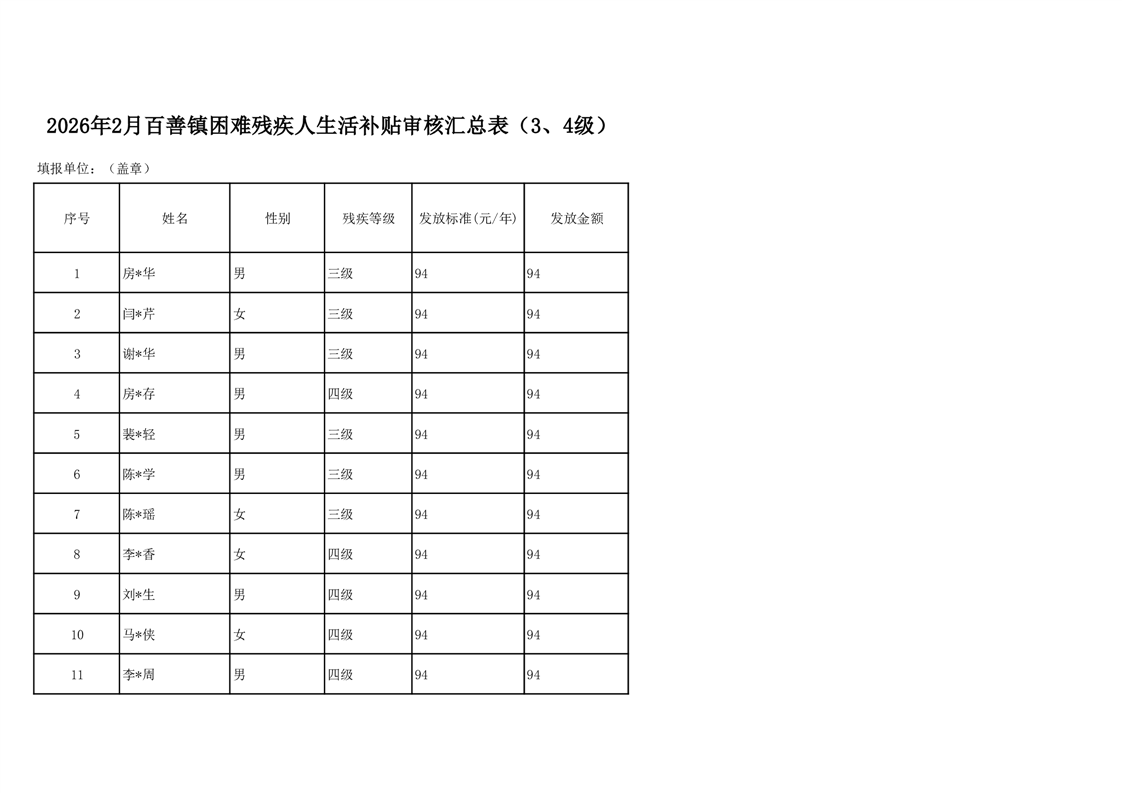 2026年2月百善镇困难残疾人生活补贴审核汇总表（3、4级）

填报单位：（盖章）

| 序号 | 姓名 | 性别 | 残疾等级 | 发放标准(元/年) | 发放金额 |
|---|---|---|---|---|---|
| 1 | 房*华 | 男 | 三级 | 94 | 94 |
| 2 | 闫*芹 | 女 | 三级 | 94 | 94 |
| 3 | 谢*华 | 男 | 三级 | 94 | 94 |
| 4 | 房*存 | 男 | 四级 | 94 | 94 |
| 5 | 裴*轻 | 男 | 三级 | 94 | 94 |
| 6 | 陈*学 | 男 | 三级 | 94 | 94 |
| 7 | 陈*瑶 | 女 | 三级 | 94 | 94 |
| 8 | 李*香 | 女 | 四级 | 94 | 94 |
| 9 | 刘*生 | 男 | 四级 | 94 | 94 |
| 10 | 马*侠 | 女 | 四级 | 94 | 94 |
| 11 | 李*周 | 男 | 四级 | 94 | 94 |